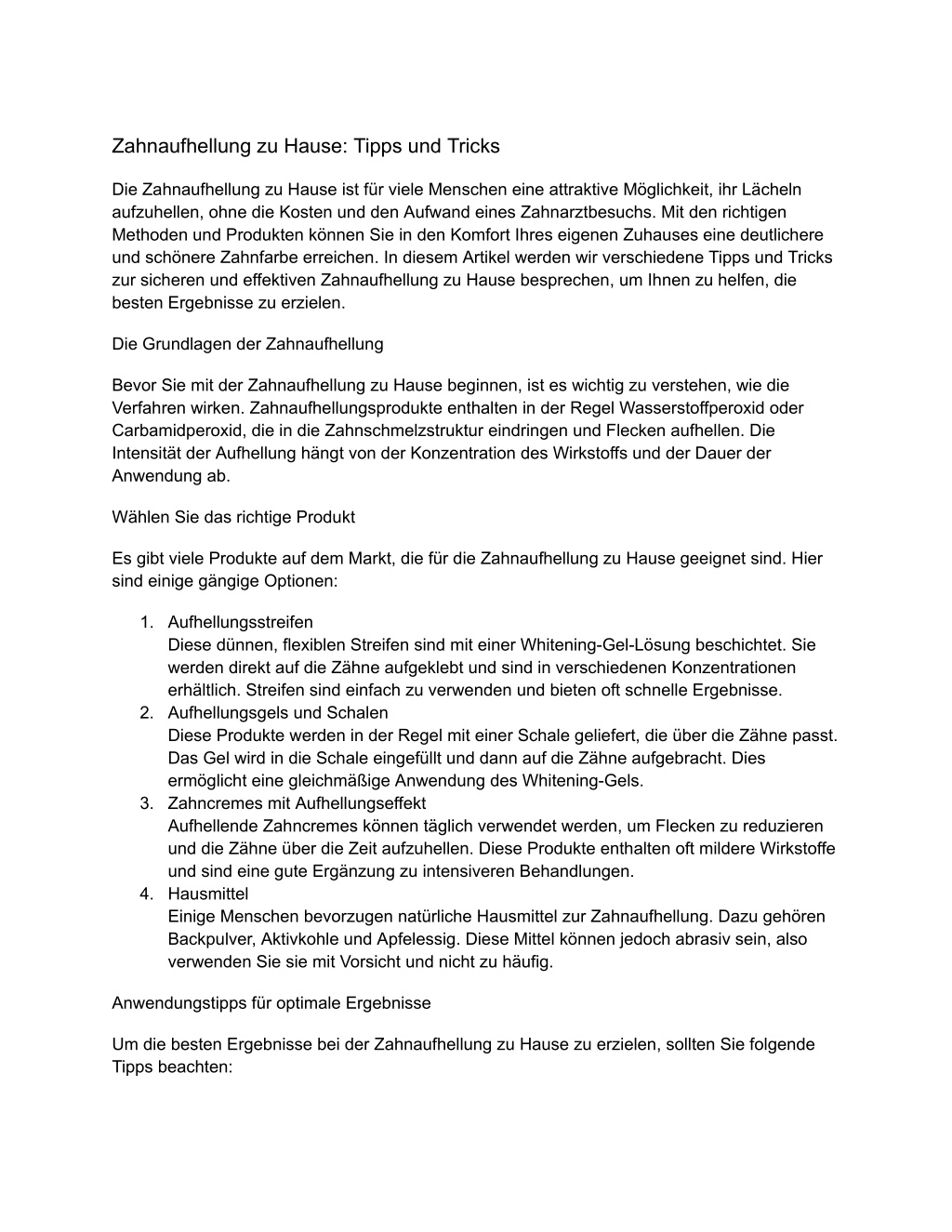 Zahnaufhellung zu Hause: Tipps und Tricks

Die Zahnaufhellung zu Hause ist für viele Menschen eine attraktive Möglichkeit, ihr Lächeln aufzuhellen, ohne die Kosten und den Aufwand eines Zahnarztbesuchs. Mit den richtigen Methoden und Produkten können Sie in den Komfort Ihres eigenen Zuhauses eine deutlichere und schönere Zahnfarbe erreichen. In diesem Artikel werden wir verschiedene Tipps und Tricks zur sicheren und effektiven Zahnaufhellung zu Hause besprechen, um Ihnen zu helfen, die besten Ergebnisse zu erzielen.

Die Grundlagen der Zahnaufhellung

Bevor Sie mit der Zahnaufhellung zu Hause beginnen, ist es wichtig zu verstehen, wie die Verfahren wirken. Zahnaufhellungsprodukte enthalten in der Regel Wasserstoffperoxid oder Carbamidperoxid, die in die Zahnschmelzstruktur eindringen und Flecken aufhellen. Die Intensität der Aufhellung hängt von der Konzentration des Wirkstoffs und der Dauer der Anwendung ab.

Wählen Sie das richtige Produkt

Es gibt viele Produkte auf dem Markt, die für die Zahnaufhellung zu Hause geeignet sind. Hier sind einige gängige Optionen:

1. Aufhellungsstreifen
Diese dünnen, flexiblen Streifen sind mit einer Whitening-Gel-Lösung beschichtet. Sie werden direkt auf die Zähne aufgeklebt und sind in verschiedenen Konzentrationen erhältlich. Streifen sind einfach zu verwenden und bieten oft schnelle Ergebnisse.
2. Aufhellungsgels und Schalen
Diese Produkte werden in der Regel mit einer Schale geliefert, die über die Zähne passt. Das Gel wird in die Schale eingefüllt und dann auf die Zähne aufgebracht. Dies ermöglicht eine gleichmäßige Anwendung des Whitening-Gels.
3. Zahncremes mit Aufhellungseffekt
Aufhellende Zahncremes können täglich verwendet werden, um Flecken zu reduzieren und die Zähne über die Zeit aufzuhellen. Diese Produkte enthalten oft mildere Wirkstoffe und sind eine gute Ergänzung zu intensiveren Behandlungen.
4. Hausmittel
Einige Menschen bevorzugen natürliche Hausmittel zur Zahnaufhellung. Dazu gehören Backpulver, Aktivkohle und Apfelessig. Diese Mittel können jedoch abrasiv sein, also verwenden Sie sie mit Vorsicht und nicht zu häufig.

Anwendungstipps für optimale Ergebnisse

Um die besten Ergebnisse bei der Zahnaufhellung zu Hause zu erzielen, sollten Sie folgende Tipps beachten: